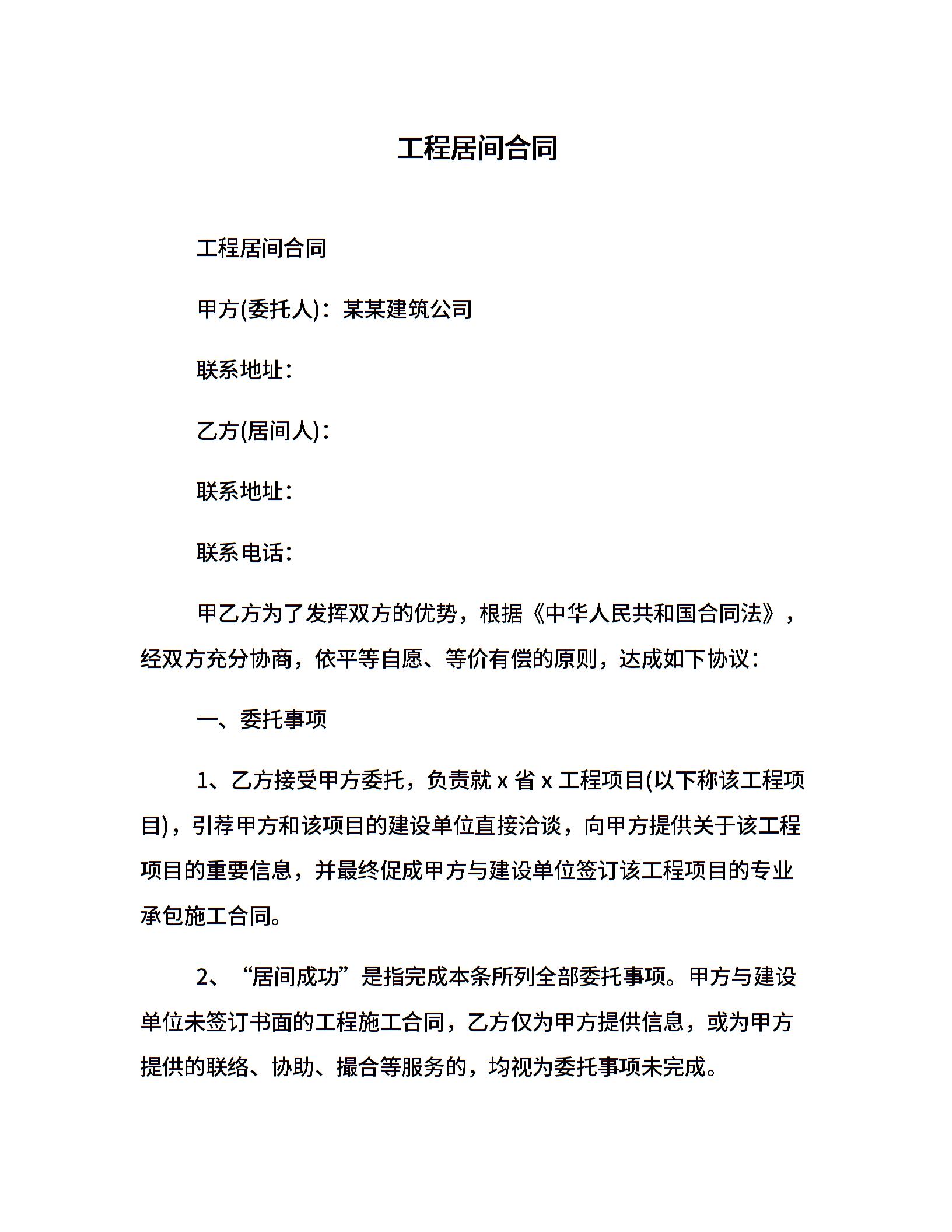 工程居间合同

工程居间合同

甲方(委托人)：某某建筑公司

联系地址：

乙方(居间人)：

联系地址：

联系电话：

甲乙方为了发挥双方的优势，根据《中华人民共和国合同法》，经双方充分协商，依平等自愿、等价有偿的原则，达成如下协议：

一、委托事项

1、乙方接受甲方委托，负责就 x 省 x 工程项目(以下称该工程项目)，引荐甲方和该项目的建设单位直接洽谈，向甲方提供关于该工程项目的重要信息，并最终促成甲方与建设单位签订该工程项目的专业承包施工合同。

2、“居间成功”是指完成本条所列全部委托事项。甲方与建设单位未签订书面的工程施工合同，乙方仅为甲方提供信息，或为甲方提供的联络、协助、撮合等服务的，均视为委托事项未完成。